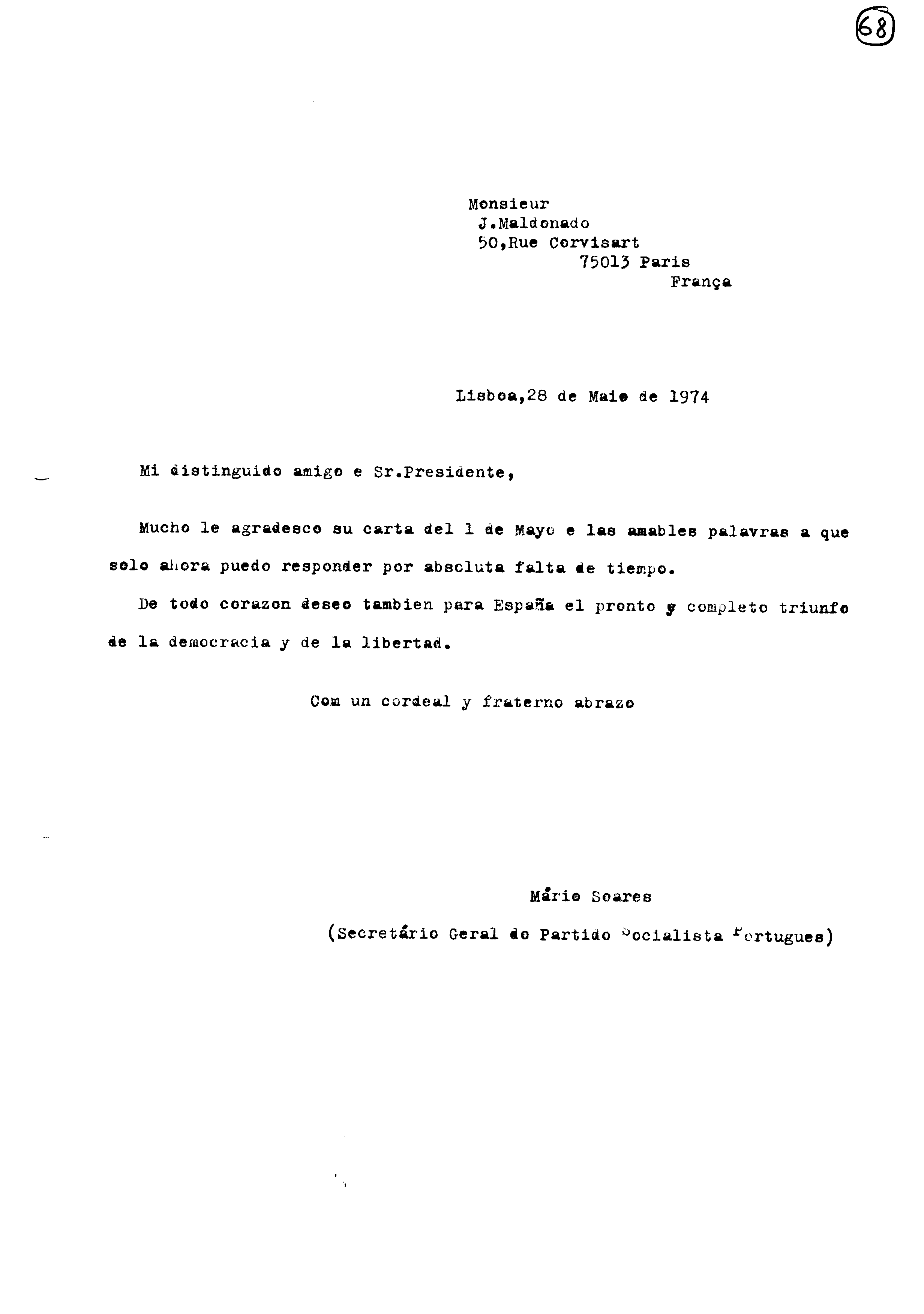 68

Monsieur
J.Maldonado
50,Rue Corvisart
75013 Paris
França

Lisboa,28 de Maio de 1974

Mi distinguido amigo e Sr.Presidente,

Mucho le agradesco su carta del 1 de Mayo e las amables palavras a que solo ahora puedo responder por absoluta falta de tiempo.

De todo corazon deseo tambien para España el pronto y completo triunfo de la democracia y de la libertad.

Com un cordeal y fraterno abrazo

Mário Soares
(Secretário Geral do Partido Socialista Portugues)